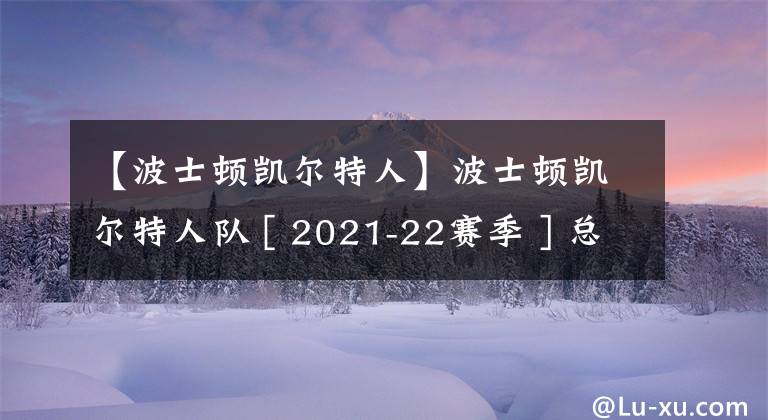 【波士顿凯尔特人】波士顿凯尔特人队［2021-22赛季］总

@Lu-xu.com